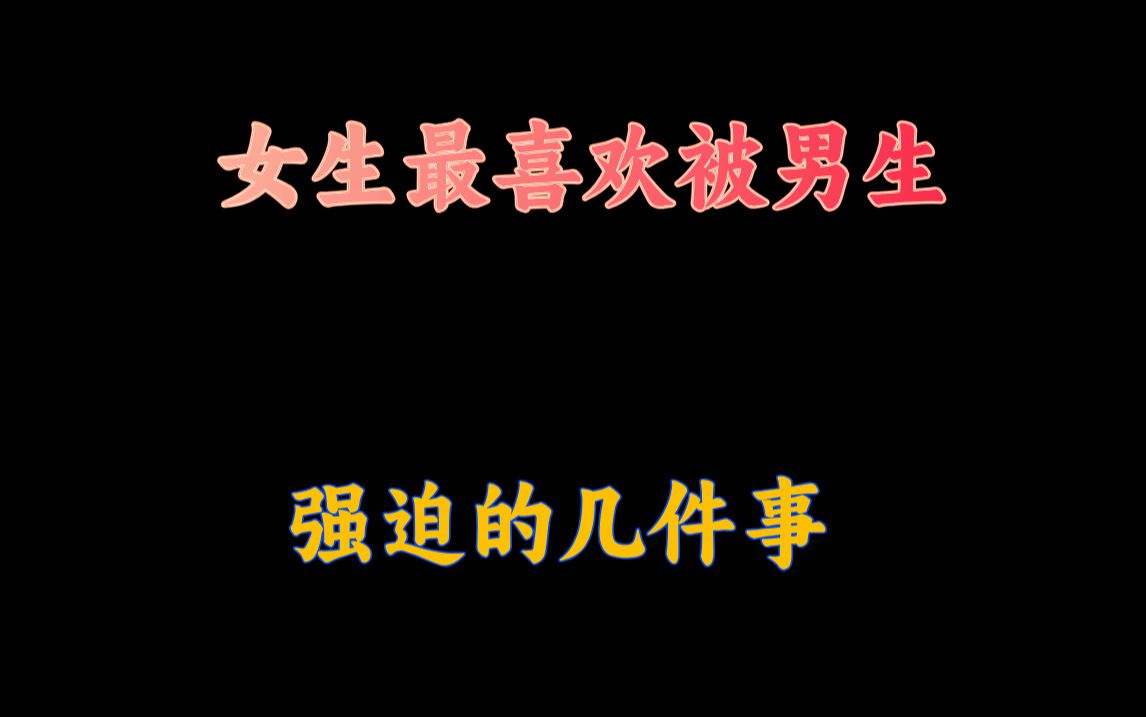 女生最喜欢被男生

强迫的几件事